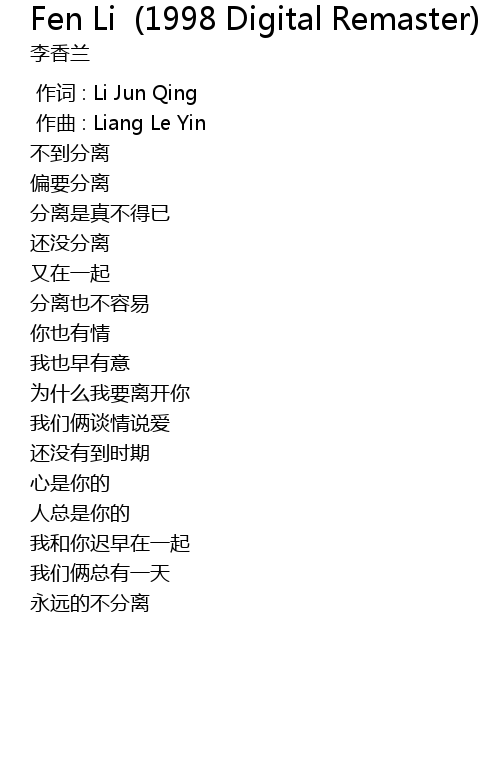 Fen Li (1998 Digital Remaster)
李香兰

作词 : Li Jun Qing
作曲 : Liang Le Yin
不到分离
偏要分离
分离是真不得已
还没分离
又在一起
分离也不容易
你也有情
我也早有意
为什么我要离开你
我们俩谈情说爱
还没有到时期
心是你的
人总是你的
我和你迟早在一起
我们俩总有一天
永远的不分离